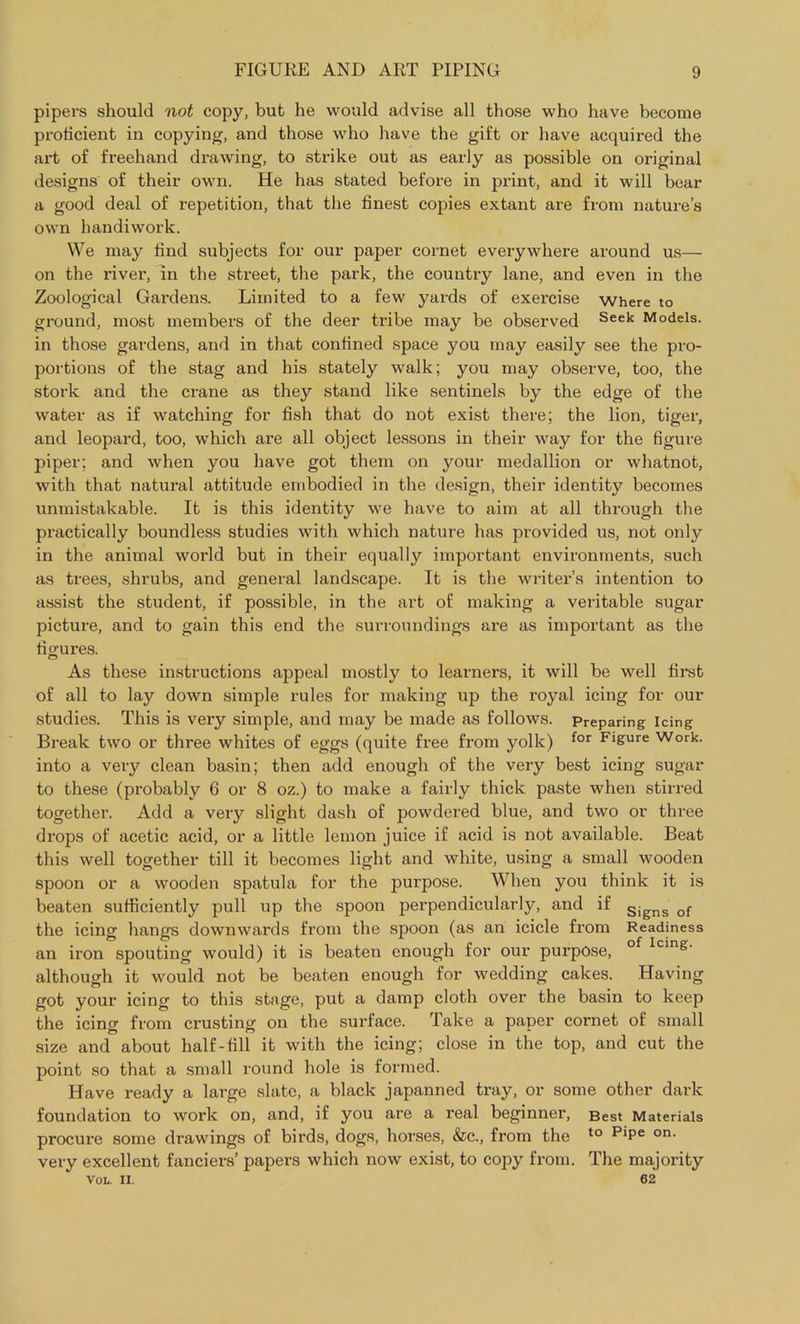 FIGURE AND ART PIPING 9

pipers should not copy, but he would advise all those who have become proficient in copying, and those who have the gift or have acquired the art of freehand drawing, to strike out as early as possible on original designs of their own. He has stated before in print, and it will bear a good deal of repetition, that the finest copies extant are from nature's own handiwork.

We may find subjects for our paper cornet everywhere around us—on the river, in the street, the park, the country lane, and even in the Zoological Gardens. Limited to a few yards of exercise ground, most members of the deer tribe may be observed in those gardens, and in that confined space you may easily see the proportions of the stag and his stately walk; you may observe, too, the stork and the crane as they stand like sentinels by the edge of the water as if watching for fish that do not exist there; the lion, tiger, and leopard, too, which are all object lessons in their way for the figure piper; and when you have got them on your medallion or whatnot, with that natural attitude embodied in the design, their identity becomes unmistakable. It is this identity we have to aim at all through the practically boundless studies with which nature has provided us, not only in the animal world but in their equally important environments, such as trees, shrubs, and general landscape. It is the writer's intention to assist the student, if possible, in the art of making a veritable sugar picture, and to gain this end the surroundings are as important as the figures.

Where to Seek Models.

As these instructions appeal mostly to learners, it will be well first of all to lay down simple rules for making up the royal icing for our studies. This is very simple, and may be made as follows. Break two or three whites of eggs (quite free from yolk) into a very clean basin; then add enough of the very best icing sugar to these (probably 6 or 8 oz.) to make a fairly thick paste when stirred together. Add a very slight dash of powdered blue, and two or three drops of acetic acid, or a little lemon juice if acid is not available. Beat this well together till it becomes light and white, using a small wooden spoon or a wooden spatula for the purpose. When you think it is beaten sufficiently pull up the spoon perpendicularly, and if the icing hangs downwards from the spoon (as an icicle from an iron spouting would) it is beaten enough for our purpose, although it would not be beaten enough for wedding cakes. Having got your icing to this stage, put a damp cloth over the basin to keep the icing from crusting on the surface. Take a paper cornet of small size and about half-fill it with the icing; close in the top, and cut the point so that a small round hole is formed.

Preparing Icing for Figure Work.

Signs of Readiness of Icing.

Have ready a large slate, a black japanned tray, or some other dark foundation to work on, and, if you are a real beginner, procure some drawings of birds, dogs, horses, &c., from the very excellent fanciers' papers which now exist, to copy from. The majority

Best Materials to Pipe on.

Vol. II. 62